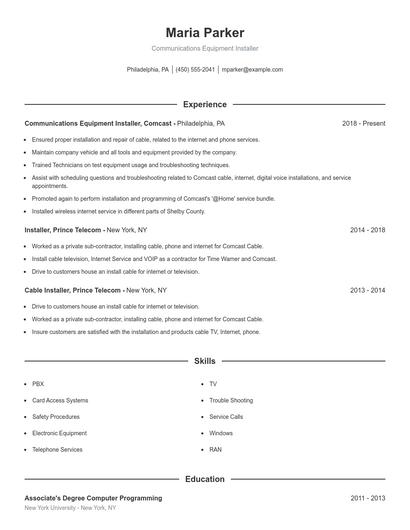 Maria Parker

Communications Equipment Installer

Philadelphia, PA | (450) 555-2041 | mparker@example.com

Experience

Communications Equipment Installer, Comcast - Philadelphia, PA 2018 - Present

- Ensured proper installation and repair of cable, related to the internet and phone services.
- Maintain company vehicle and all tools and equipment provided by the company.
- Trained Technicians on test equipment usage and troubleshooting techniques.
- Assist with scheduling questions and troubleshooting related to Comcast cable, internet, digital voice installations, and service appointments.
- Promoted again to perform installation and programming of Comcast's '@Home' service bundle.
- Installed wireless internet service in different parts of Shelby County.

Installer, Prince Telecom - New York, NY 2014 - 2018

- Worked as a private sub-contractor, installing cable, phone and internet for Comcast Cable.
- Install cable television, Internet Service and VOIP as a contractor for Time Warner and Comcast.
- Drive to customers house an install cable for internet or television.

Cable Installer, Prince Telecom - New York, NY 2013 - 2014

- Drive to customers house an install cable for internet or television.
- Worked as a private sub-contractor, installing cable, phone and internet for Comcast Cable.
- Insure customers are satisfied with the installation and products cable TV, Internet, phone.

Skills

- PBX
- Card Access Systems
- Safety Procedures
- Electronic Equipment
- Telephone Services

- TV
- Trouble Shooting
- Service Calls
- Windows
- RAN

Education

Associate's Degree Computer Programming 2011 - 2013

New York University - New York, NY